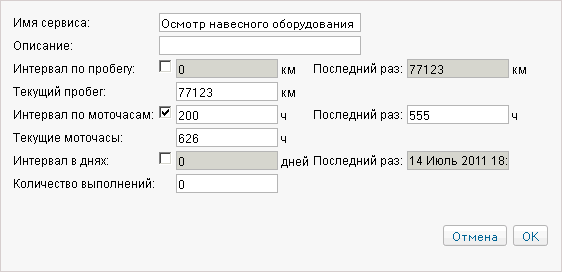 Имя сервиса: Осмотр навесного оборудования

Описание:

Интервал по пробегу: 0 км Последний раз: 77123 км

Текущий пробег: 77123 км

Интервал по моточасам: 200 ч Последний раз: 555 ч

Текущие моточасы: 626 ч

Интервал в днях: 0 дней Последний раз: 14 Июль 2011 18:

Количество выполнений: 0

Отмена OK